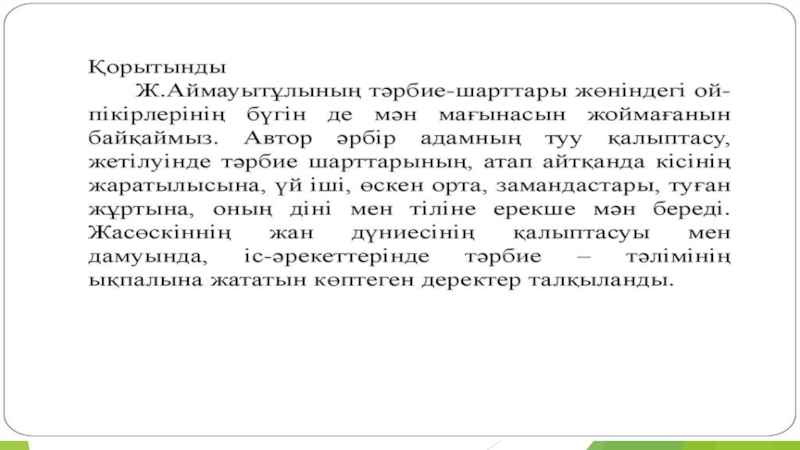 Қорытынды

Ж.Аймауытұлының тәрбие-шарттары жөніндегі ой-пікірлерінің бүгін де мән мағынасын жоймағанын байқаймыз. Автор әрбір адамның туу қалыптасу, жетілуінде тәрбие шарттарының, атап айтқанда кісінің жаратылысына, үй іші, өскен орта, замандастары, туған жұртына, оның діні мен тіліне ерекше мән береді. Жасөскіннің жан дүниесінің қалыптасуы мен дамуында, іс-әрекеттерінде тәрбие – тәлімінің ықпалына жататын көптеген деректер талқыланды.